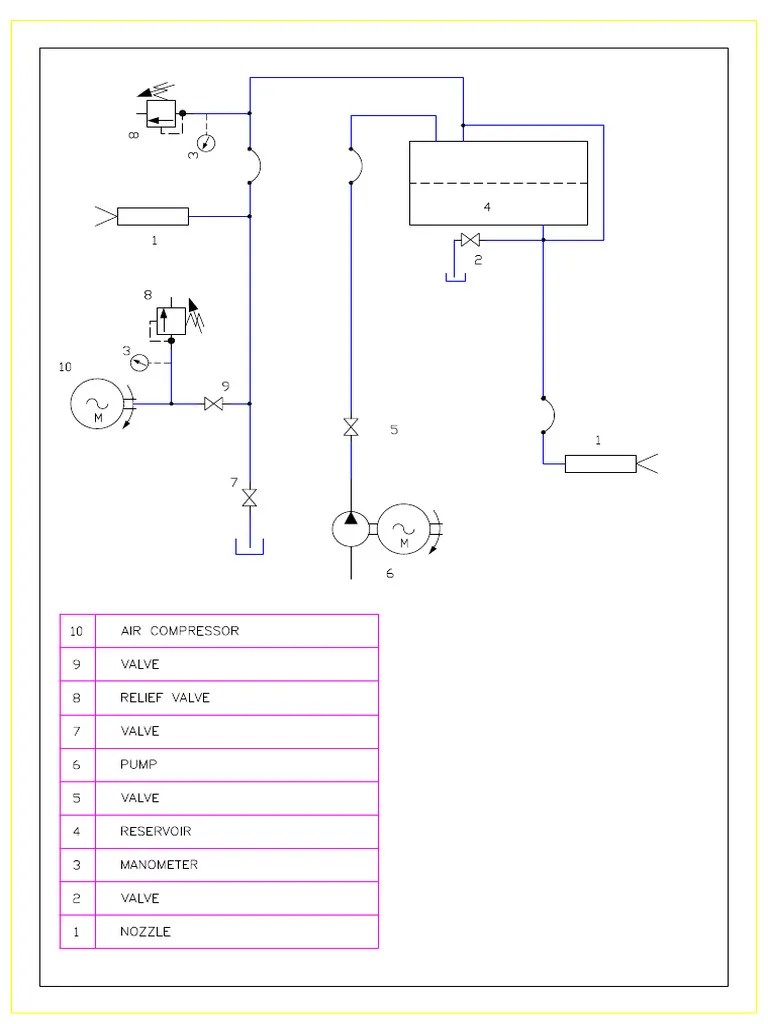 8
3
1
4
2
8
3
10
M
9
5
1
7
M
6

| 10 | AIR COMPRESSOR |
|---|---|
| 9 | VALVE |
| 8 | RELIEF VALVE |
| 7 | VALVE |
| 6 | PUMP |
| 5 | VALVE |
| 4 | RESERVOIR |
| 3 | MANOMETER |
| 2 | VALVE |
| 1 | NOZZLE |